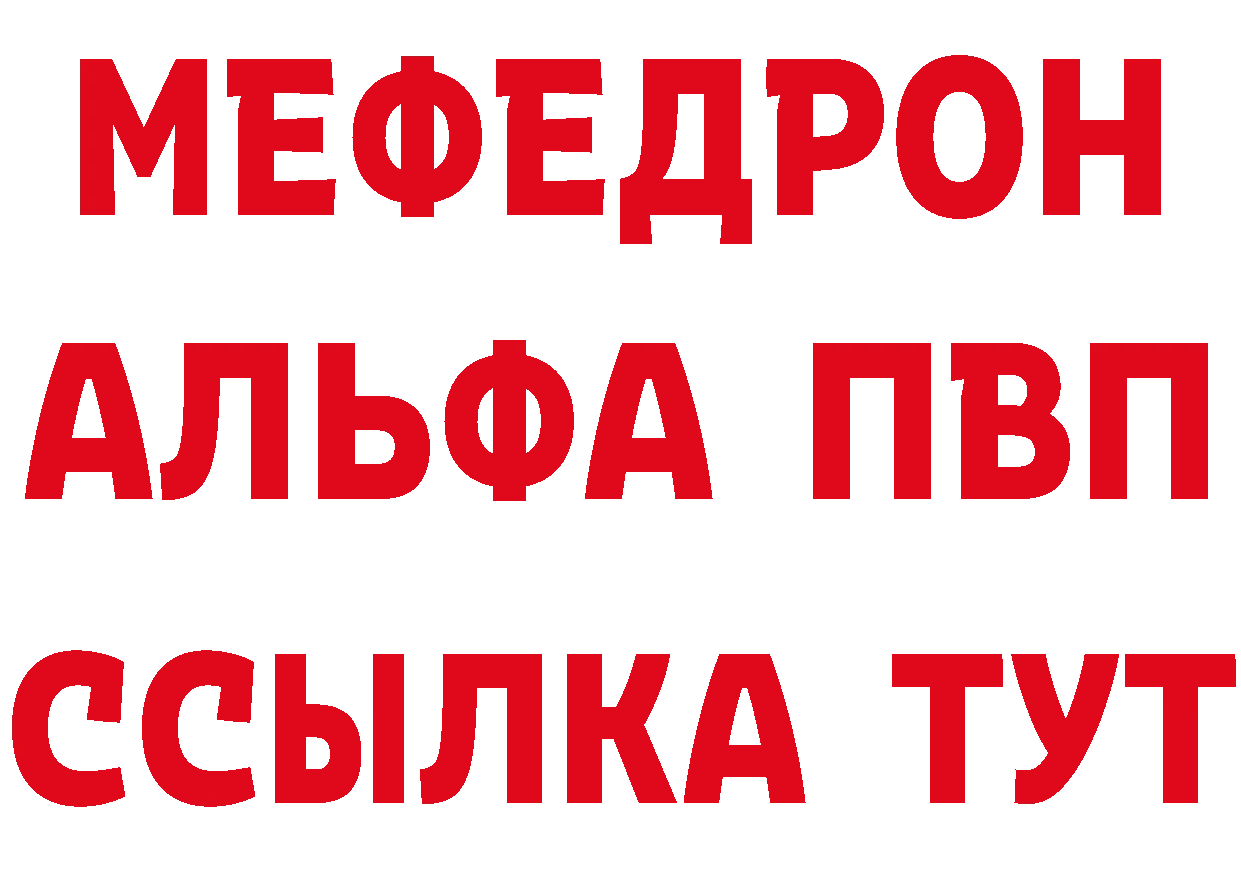 МЕФЕДРОН
АЛЬФА ПВП
ССЫЛКА ТУТ